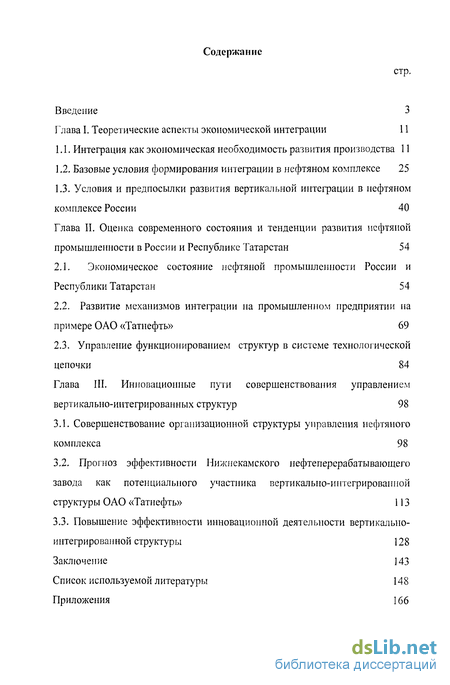 Содержание

стр.

Введение 3

Глава I. Теоретические аспекты экономической интеграции 11

1.1. Интеграция как экономическая необходимость развития производства 11

1.2. Базовые условия формирования интеграции в нефтяном комплексе 25

1.3. Условия и предпосылки развития вертикальной интеграции в нефтяном комплексе России 40

Глава II. Оценка современного состояния и тенденции развития нефтяной промышленности в России и Республике Татарстан 54

2.1. Экономическое состояние нефтяной промышленности России и Республики Татарстан 54

2.2. Развитие механизмов интеграции на промышленном предприятии на примере ОАО «Татнефть» 69

2.3. Управление функционированием структур в системе технологической цепочки 84

Глава III. Инновационные пути совершенствования управлением вертикально-интегрированных структур 98

3.1. Совершенствование организационной структуры управления нефтяного комплекса 98

3.2. Прогноз эффективности Нижнекамского нефтеперерабатывающего завода как потенциального участника вертикально-интегрированной структуры ОАО «Татнефть» 113

3.3. Повышение эффективности инновационной деятельности вертикально-интегрированной структуры 128

Заключение 143

Список используемой литературы 148

Приложения 166

dsLib.net
библиотека диссертаций